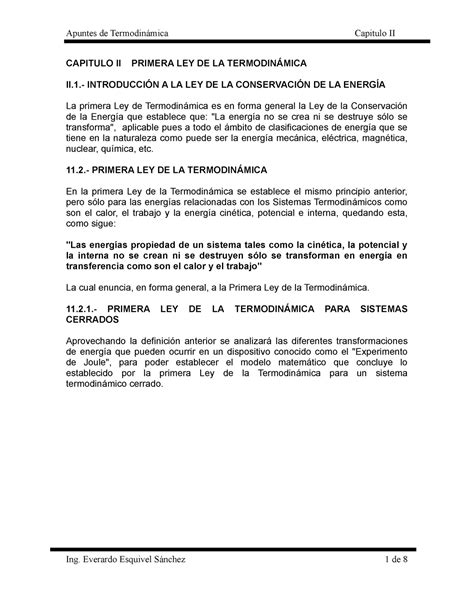 Apuntes de Termodinámica Capitulo II

CAPITULO II PRIMERA LEY DE LA TERMODINÁMICA

II.1.- INTRODUCCIÓN A LA LEY DE LA CONSERVACIÓN DE LA ENERGÍA

La primera Ley de Termodinámica es en forma general la Ley de la Conservación de la Energía que establece que: "La energía no se crea ni se destruye sólo se transforma", aplicable pues a todo el ámbito de clasificaciones de energía que se tiene en la naturaleza como puede ser la energía mecánica, eléctrica, magnética, nuclear, química, etc.

11.2.- PRIMERA LEY DE LA TERMODINÁMICA

En la primera Ley de la Termodinámica se establece el mismo principio anterior, pero sólo para las energías relacionadas con los Sistemas Termodinámicos como son el calor, el trabajo y la energía cinética, potencial e interna, quedando esta, como sigue:

"Las energías propiedad de un sistema tales como la cinética, la potencial y la interna no se crean ni se destruyen sólo se transforman en energía en transferencia como son el calor y el trabajo"

La cual enuncia, en forma general, a la Primera Ley de la Termodinámica.

11.2.1.- PRIMERA LEY DE LA TERMODINÁMICA PARA SISTEMAS CERRADOS

Aprovechando la definición anterior se analizará las diferentes transformaciones de energía que pueden ocurrir en un dispositivo conocido como el "Experimento de Joule", para poder establecer el modelo matemático que concluye lo establecido por la primera Ley de la Termodinámica para un sistema termodinámico cerrado.

Ing. Everardo Esquivel Sánchez 1 de 8